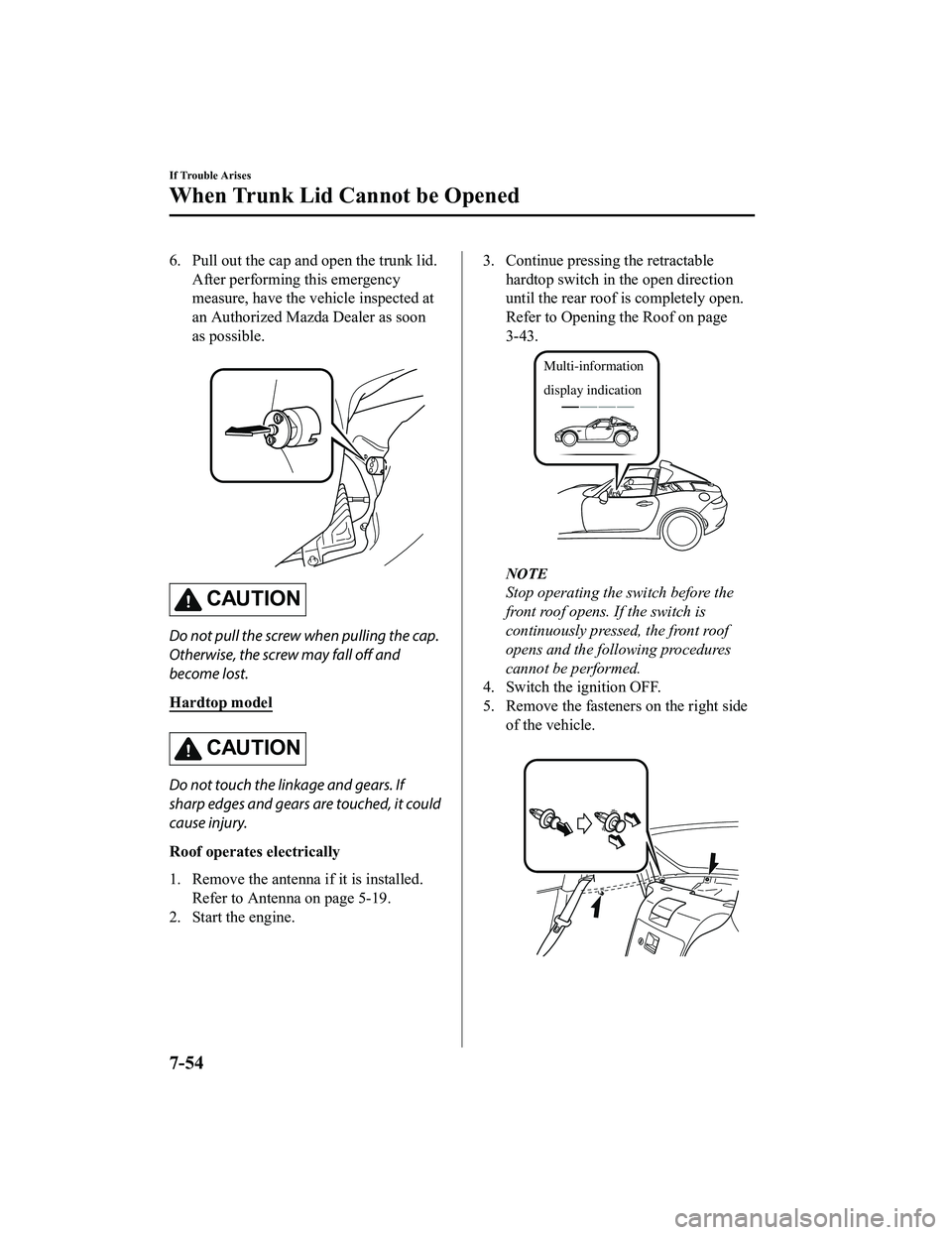 If Trouble Arises

When Trunk Lid Cannot be Opened

6. Pull out the cap and open the trunk lid. After performing this emergency measure, have the vehicle inspected at an Authorized Mazda Dealer as soon as possible.

CAUTION

Do not pull the screw when pulling the cap. Otherwise, the screw may fall off and become lost.

Hardtop model

CAUTION

Do not touch the linkage and gears. If sharp edges and gears are touched, it could cause injury.

Roof operates electrically

1. Remove the antenna if it is installed. Refer to Antenna on page 5-19.
2. Start the engine.

3. Continue pressing the retractable hardtop switch in the open direction until the rear roof is completely open. Refer to Opening the Roof on page 3-43.

Multi-information display indication

NOTE
Stop operating the switch before the front roof opens. If the switch is continuously pressed, the front roof opens and the following procedures cannot be performed.

4. Switch the ignition OFF.
5. Remove the fasteners on the right side of the vehicle.

7-54

carmanualsonline.info